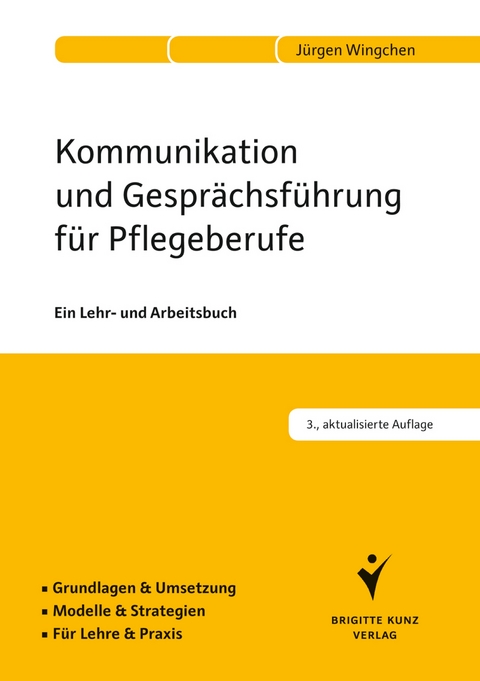 Jürgen Wingchen

Kommunikation und Gesprächsführung für Pflegeberufe

Ein Lehr- und Arbeitsbuch

3., aktualisierte Auflage

▪ Grundlagen & Umsetzung
▪ Modelle & Strategien
▪ Für Lehre & Praxis

BRIGITTE KUNZ VERLAG